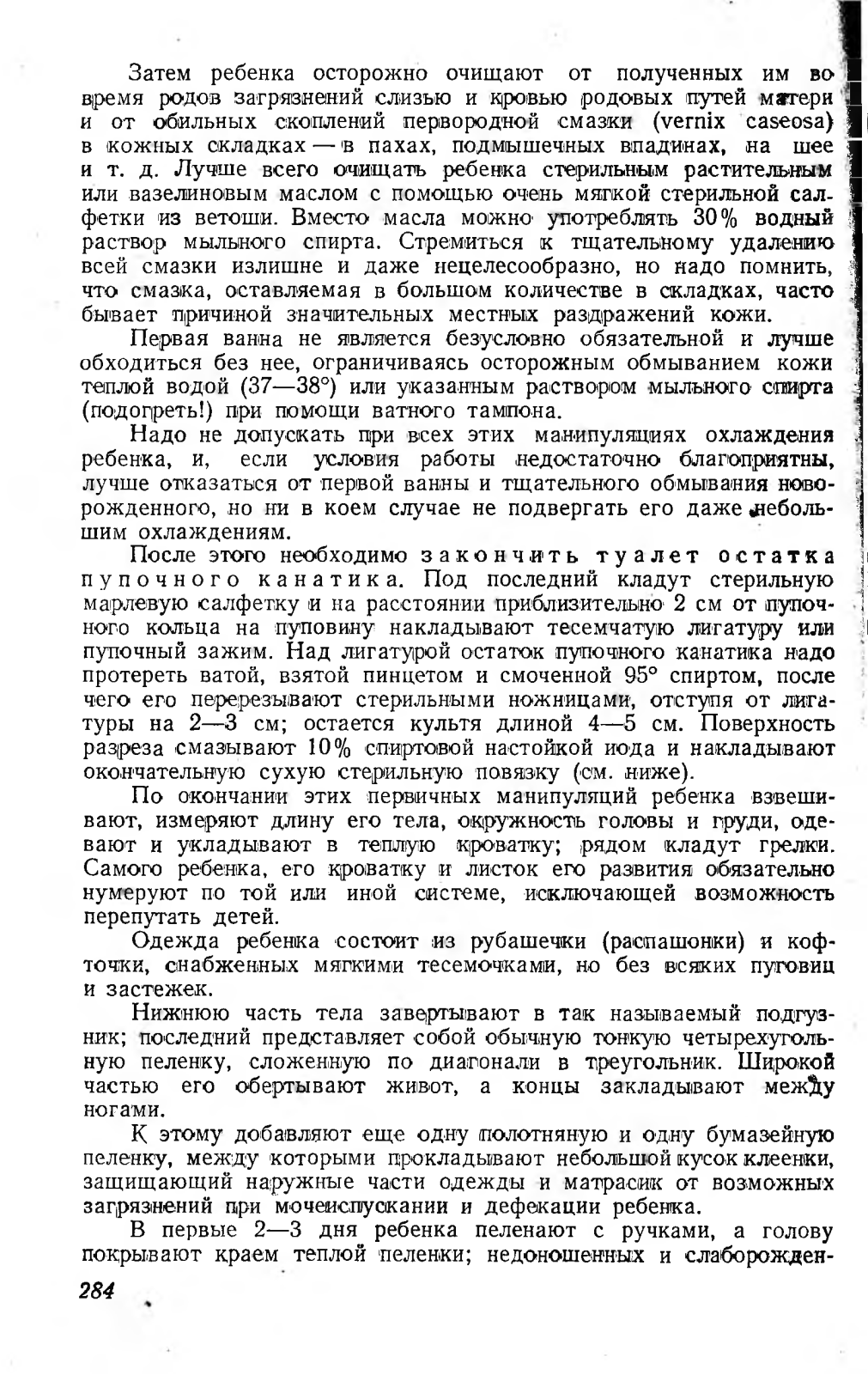 Затем ребенка осторожно очищают от полученных им во время родов загрязнений слизью и кровью родовых путей матери и от обильных скоплений первородной смазки (vernix caseosa) в кожных складках — в пахах, подмышечных впадинах, на шее и т. д. Лучше всего очищать ребенка стерильным растительным или вазелиновым маслом с помощью очень мягкой стерильной салфетки из ветоши. Вместо масла можно употреблять 30% водный раствор мыльного спирта. Стремиться к тщательному удалению всей смазки излишне и даже нецелесообразно, но надо помнить, что смазка, оставляемая в большом количестве в складках, часто бывает причиной значительных местных раздражений кожи.

Первая ванна не является безусловно обязательной и лучше обходиться без нее, ограничиваясь осторожным обмыванием кожи теплой водой (37—38°) или указанным раствором мыльного спирта (подогреть!) при помощи ватного тампона.

Надо не допускать при всех этих манипуляциях охлаждения ребенка, и, если условия работы недостаточно благоприятны, лучше отказаться от первой ванны и тщательного обмывания новорожденного, но ни в коем случае не подвергать его даже небольшим охлаждениям.

После этого необходимо закончить туалет остатка пупочного канатика. Под последний кладут стерильную марлевую салфетку и на расстоянии приблизительно 2 см от пупочного кольца на пуповину накладывают тесемчатую лигатуру или пупочный зажим. Над лигатурой остаток пупочного канатика надо протереть ватой, взятой пинцетом и смоченной 95° спиртом, после чего его перерезывают стерильными ножницами, отступя от лигатуры на 2—3 см; остается культя длиной 4—5 см. Поверхность разреза смазывают 10% спиртовой настойкой иода и накладывают окончательную сухую стерильную повязку (см. ниже).

По окончании этих первичных манипуляций ребенка взвешивают, измеряют длину его тела, окружность головы и груди, одевают и укладывают в теплую кроватку; рядом кладут грелки. Самого ребенка, его кроватку и листок его развития обязательно нумеруют по той или иной системе, исключающей возможность перепутать детей.

Одежда ребенка состоит из рубашечки (распашонки) и кофточки, снабженных мягкими тесемочками, но без всяких пуговиц и застежек.

Нижнюю часть тела завертывают в так называемый подгузник; последний представляет собой обычную тонкую четырехугольную пеленку, сложенную по диагонали в треугольник. Широкой частью его обертывают живот, а концы закладывают между ногами.

К этому добавляют еще одну полотняную и одну бумазейную пеленку, между которыми прокладывают небольшой кусок клеенки, защищающий наружные части одежды и матрасик от возможных загрязнений при мочеиспускании и дефекации ребенка.

В первые 2—3 дня ребенка пеленают с ручками, а голову покрывают краем теплой пеленки; недоношенных и слаборожден-

284